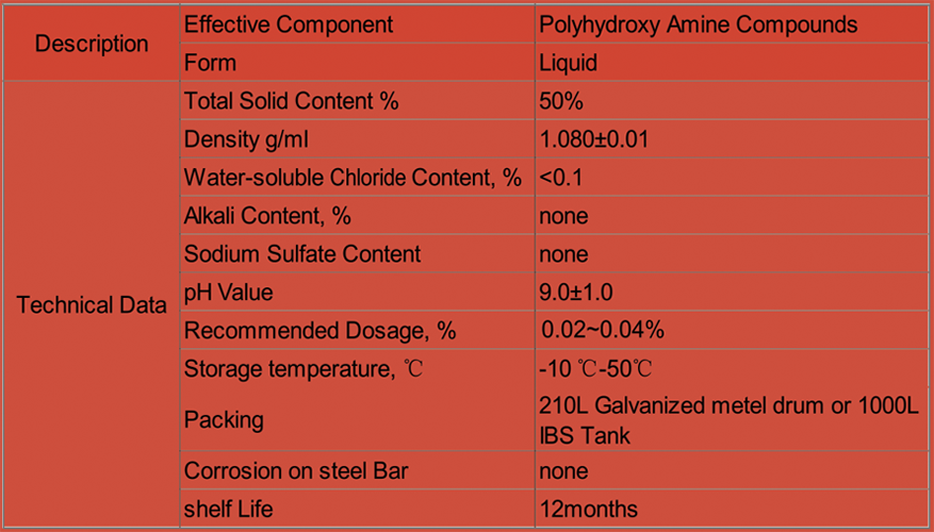 | Description | Effective Component | Polyhydroxy Amine Compounds |
|---|---|---|
|  | Form | Liquid |
| Technical Data | Total Solid Content % | 50% |
|  | Density g/ml | 1.080±0.01 |
|  | Water-soluble Chloride Content, % | <0.1 |
|  | Alkali Content, % | none |
|  | Sodium Sulfate Content | none |
|  | pH Value | 9.0±1.0 |
|  | Recommended Dosage, % | 0.02~0.04% |
|  | Storage temperature, ℃ | -10 ℃-50℃ |
|  | Packing | 210L Galvanized metel drum or 1000L IBS Tank |
|  | Corrosion on steel Bar | none |
|  | shelf Life | 12months |